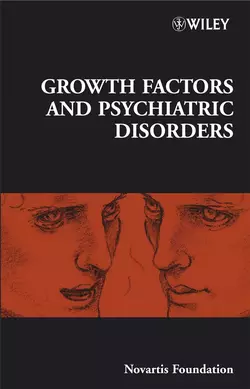 WILEY

GROWTH FACTORS AND PSYCHIATRIC DISORDERS

Novartis Foundation